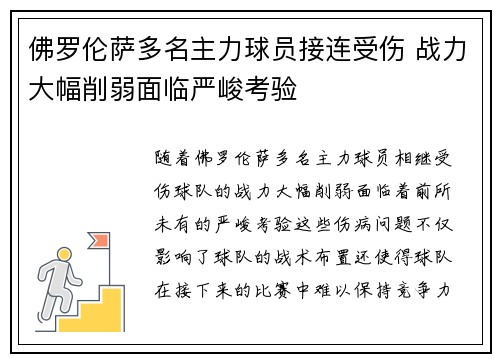 佛罗伦萨多名主力球员接连受伤 战力大幅削弱面临严峻考验

随着佛罗伦萨多名主力球员相继受伤球队的战力大幅削弱面临着前所未有的严峻考验这些伤病问题不仅影响了球队的战术布置还使得球队在接下来的比赛中难以保持竞争力